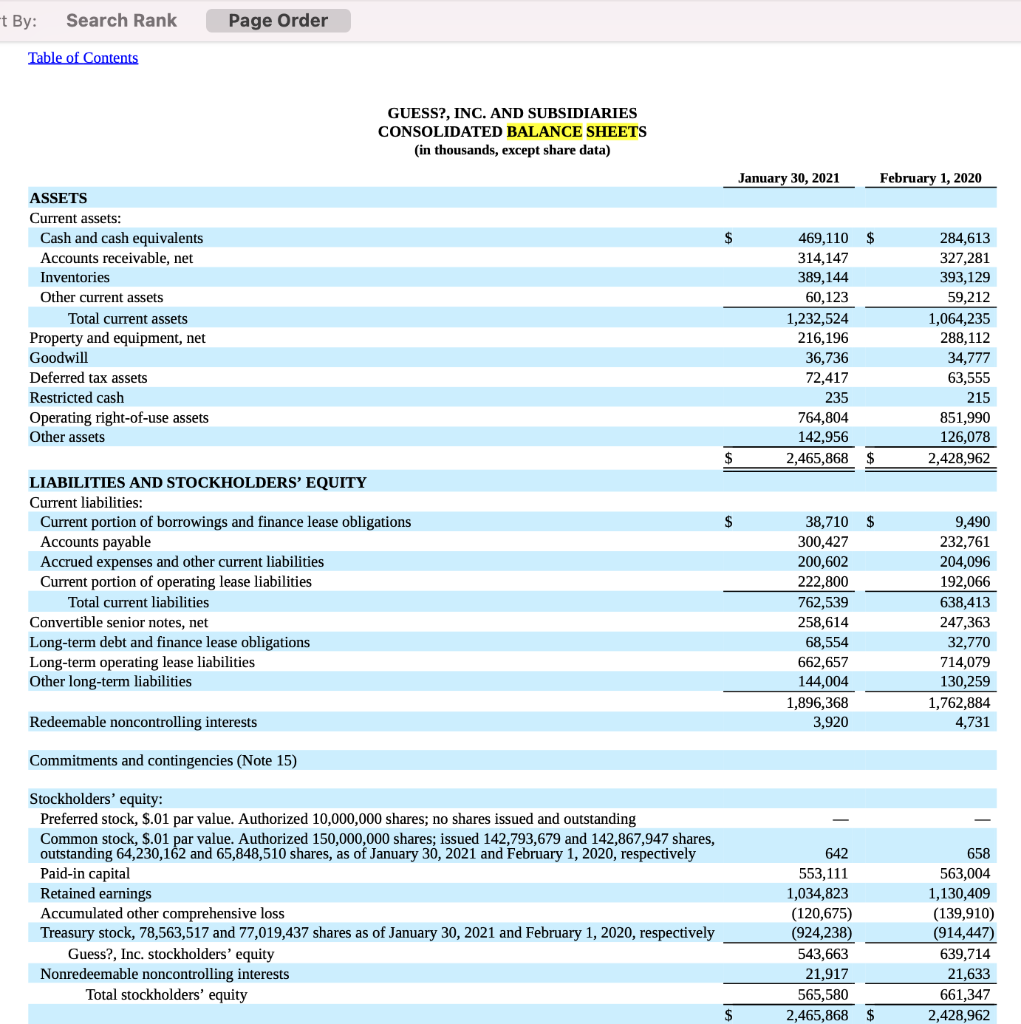 t By: Search Rank Page Order

Table of Contents

GUESS?, INC. AND SUBSIDIARIES
CONSOLIDATED BALANCE SHEETS
(in thousands, except share data)

| | January 30, 2021 | February 1, 2020 |
|---|---|---|
| ASSETS | | |
| Current assets: | | |
| Cash and cash equivalents | $ 469,110 | $ 284,613 |
| Accounts receivable, net | 314,147 | 327,281 |
| Inventories | 389,144 | 393,129 |
| Other current assets | 60,123 | 59,212 |
| Total current assets | 1,232,524 | 1,064,235 |
| Property and equipment, net | 216,196 | 288,112 |
| Goodwill | 36,736 | 34,777 |
| Deferred tax assets | 72,417 | 63,555 |
| Restricted cash | 235 | 215 |
| Operating right-of-use assets | 764,804 | 851,990 |
| Other assets | 142,956 | 126,078 |
| | $ 2,465,868 | $ 2,428,962 |
| LIABILITIES AND STOCKHOLDERS' EQUITY | | |
| Current liabilities: | | |
| Current portion of borrowings and finance lease obligations | $ 38,710 | $ 9,490 |
| Accounts payable | 300,427 | 232,761 |
| Accrued expenses and other current liabilities | 200,602 | 204,096 |
| Current portion of operating lease liabilities | 222,800 | 192,066 |
| Total current liabilities | 762,539 | 638,413 |
| Convertible senior notes, net | 258,614 | 247,363 |
| Long-term debt and finance lease obligations | 68,554 | 32,770 |
| Long-term operating lease liabilities | 662,657 | 714,079 |
| Other long-term liabilities | 144,004 | 130,259 |
| | 1,896,368 | 1,762,884 |
| Redeemable noncontrolling interests | 3,920 | 4,731 |
| Commitments and contingencies (Note 15) | | |
| Stockholders' equity: | | |
| Preferred stock, $.01 par value. Authorized 10,000,000 shares; no shares issued and outstanding | — | — |
| Common stock, $.01 par value. Authorized 150,000,000 shares; issued 142,793,679 and 142,867,947 shares, outstanding 64,230,162 and 65,848,510 shares, as of January 30, 2021 and February 1, 2020, respectively | 642 | 658 |
| Paid-in capital | 553,111 | 563,004 |
| Retained earnings | 1,034,823 | 1,130,409 |
| Accumulated other comprehensive loss | (120,675) | (139,910) |
| Treasury stock, 78,563,517 and 77,019,437 shares as of January 30, 2021 and February 1, 2020, respectively | (924,238) | (914,447) |
| Guess?, Inc. stockholders' equity | 543,663 | 639,714 |
| Nonredeemable noncontrolling interests | 21,917 | 21,633 |
| Total stockholders' equity | 565,580 | 661,347 |
| | $ 2,465,868 | $ 2,428,962 |